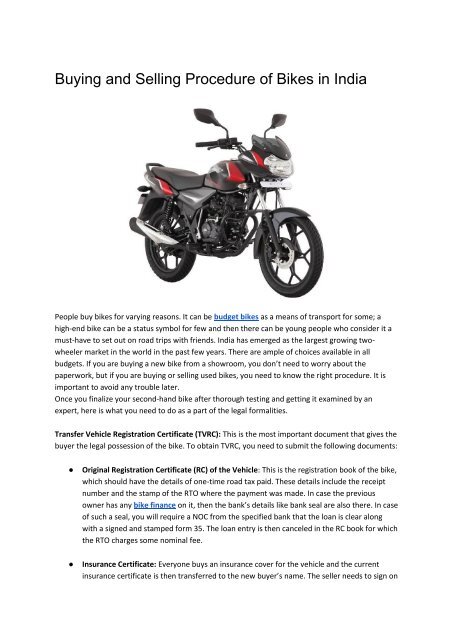 Buying and Selling Procedure of Bikes in India

People buy bikes for varying reasons. It can be budget bikes as a means of transport for some; a high-end bike can be a status symbol for few and then there can be young people who consider it a must-have to set out on road trips with friends. India has emerged as the largest growing two-wheeler market in the world in the past few years. There are ample of choices available in all budgets. If you are buying a new bike from a showroom, you don't need to worry about the paperwork, but if you are buying or selling used bikes, you need to know the right procedure. It is important to avoid any trouble later.
Once you finalize your second-hand bike after thorough testing and getting it examined by an expert, here is what you need to do as a part of the legal formalities.

Transfer Vehicle Registration Certificate (TVRC): This is the most important document that gives the buyer the legal possession of the bike. To obtain TVRC, you need to submit the following documents:

● Original Registration Certificate (RC) of the Vehicle: This is the registration book of the bike, which should have the details of one-time road tax paid. These details include the receipt number and the stamp of the RTO where the payment was made. In case the previous owner has any bike finance on it, then the bank's details like bank seal are also there. In case of such a seal, you will require a NOC from the specified bank that the loan is clear along with a signed and stamped form 35. The loan entry is then canceled in the RC book for which the RTO charges some nominal fee.

● Insurance Certificate: Everyone buys an insurance cover for the vehicle and the current insurance certificate is then transferred to the new buyer's name. The seller needs to sign on